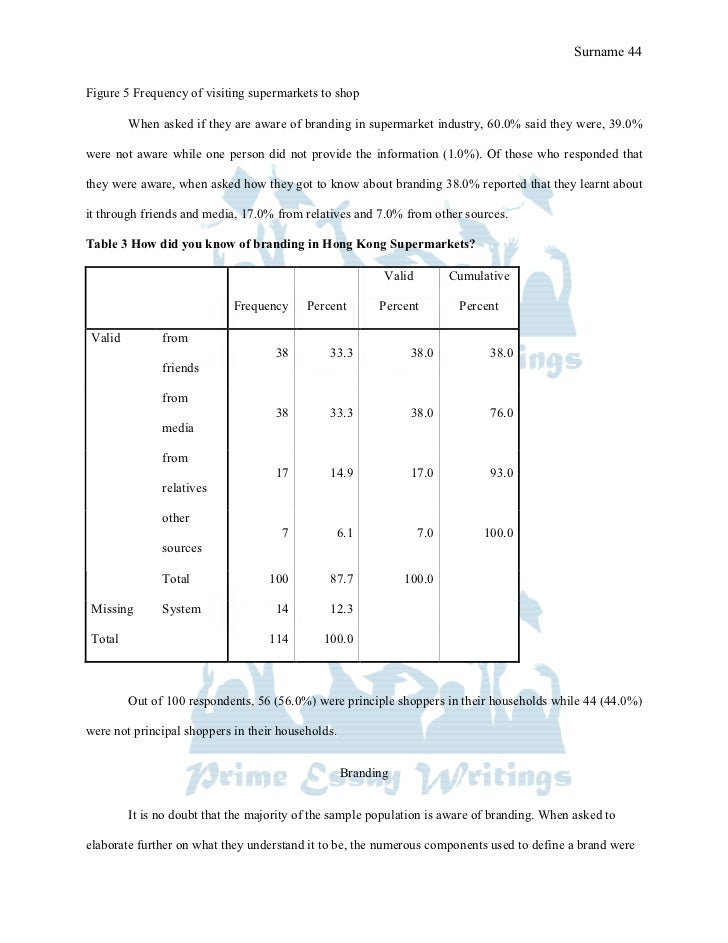 Surname 44

Figure 5 Frequency of visiting supermarkets to shop

When asked if they are aware of branding in supermarket industry, 60.0% said they were, 39.0% were not aware while one person did not provide the information (1.0%). Of those who responded that they were aware, when asked how they got to know about branding 38.0% reported that they learnt about it through friends and media, 17.0% from relatives and 7.0% from other sources.

Table 3 How did you know of branding in Hong Kong Supermarkets?

| | | Frequency | Percent | Valid Percent | Cumulative Percent |
|---|---|---|---|---|---|
| Valid | from friends | 38 | 33.3 | 38.0 | 38.0 |
| | from media | 38 | 33.3 | 38.0 | 76.0 |
| | from relatives | 17 | 14.9 | 17.0 | 93.0 |
| | other sources | 7 | 6.1 | 7.0 | 100.0 |
| | Total | 100 | 87.7 | 100.0 | |
| Missing | System | 14 | 12.3 | | |
| Total | | 114 | 100.0 | | |

Out of 100 respondents, 56 (56.0%) were principle shoppers in their households while 44 (44.0%) were not principal shoppers in their households.

Branding

It is no doubt that the majority of the sample population is aware of branding. When asked to elaborate further on what they understand it to be, the numerous components used to define a brand were

Prime Essay Writings